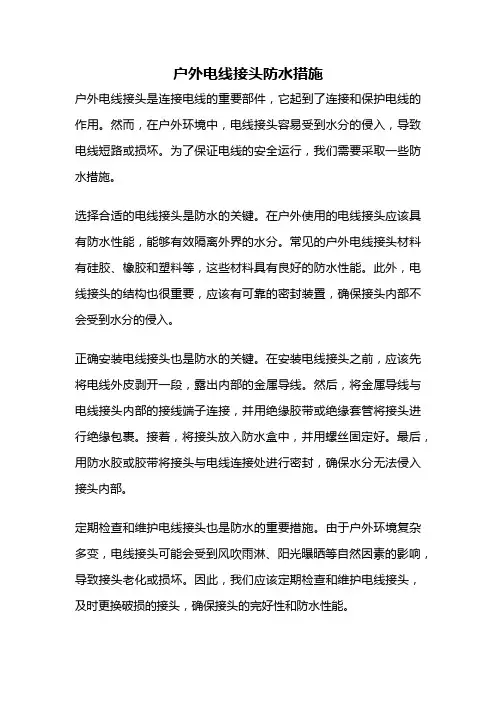 户外电线接头防水措施

户外电线接头是连接电线的重要部件，它起到了连接和保护电线的作用。然而，在户外环境中，电线接头容易受到水分的侵入，导致电线短路或损坏。为了保证电线的安全运行，我们需要采取一些防水措施。

选择合适的电线接头是防水的关键。在户外使用的电线接头应该具有防水性能，能够有效隔离外界的水分。常见的户外电线接头材料有硅胶、橡胶和塑料等，这些材料具有良好的防水性能。此外，电线接头的结构也很重要，应该有可靠的密封装置，确保接头内部不会受到水分的侵入。

正确安装电线接头也是防水的关键。在安装电线接头之前，应该先将电线外皮剥开一段，露出内部的金属导线。然后，将金属导线与电线接头内部的接线端子连接，并用绝缘胶带或绝缘套管将接头进行绝缘包裹。接着，将接头放入防水盒中，并用螺丝固定好。最后，用防水胶或胶带将接头与电线连接处进行密封，确保水分无法侵入接头内部。

定期检查和维护电线接头也是防水的重要措施。由于户外环境复杂多变，电线接头可能会受到风吹雨淋、阳光曝晒等自然因素的影响，导致接头老化或损坏。因此，我们应该定期检查和维护电线接头，及时更换破损的接头，确保接头的完好性和防水性能。